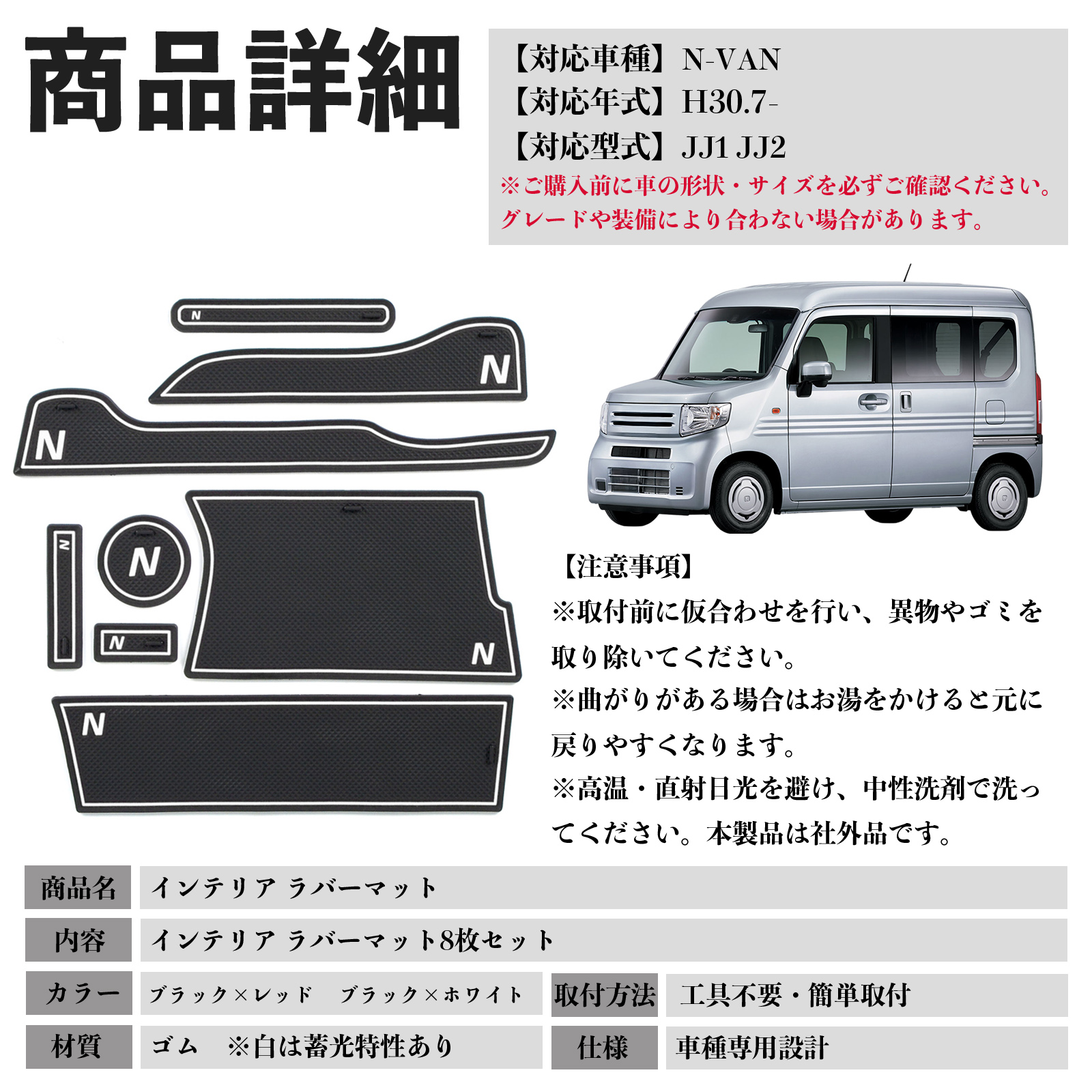 商品詳細

【対応車種】N-VAN
【対応年式】H30.7-
【対応型式】JJ1 JJ2
※ご購入前に車の形状・サイズを必ずご確認ください。
グレードや装備により合わない場合があります。

N
N
N
N
N
N
N
N

【注意事項】
※取付前に仮合わせを行い、異物やゴミを取り除いてください。
※曲がりがある場合はお湯をかけると元に戻りやすくなります。
※高温・直射日光を避け、中性洗剤で洗ってください。本製品は社外品です。

商品名 インテリア ラバーマット
内容 インテリア ラバーマット8枚セット
カラー ブラック×レッド ブラック×ホワイト
取付方法 工具不要・簡単取付
材質 ゴム ※白は蓄光特性あり
仕様 車種専用設計